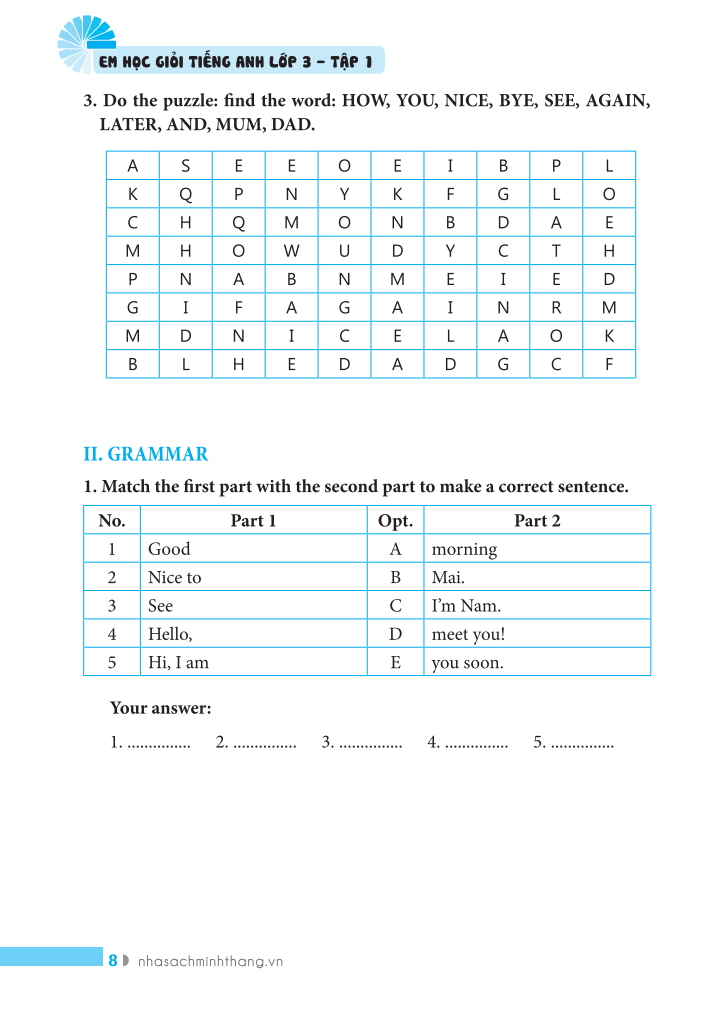 EM HỌC GIỎI TIẾNG ANH LỚP 3 - TẬP 1

3. Do the puzzle: find the word: HOW, YOU, NICE, BYE, SEE, AGAIN, LATER, AND, MUM, DAD.

| A | S | E | E | O | E | I | B | P | L |
|---|---|---|---|---|---|---|---|---|---|
| K | Q | P | N | Y | K | F | G | L | O |
| C | H | Q | M | O | N | B | D | A | E |
| M | H | O | W | U | D | Y | C | T | H |
| P | N | A | B | N | M | E | I | E | D |
| G | I | F | A | G | A | I | N | R | M |
| M | D | N | I | C | E | L | A | O | K |
| B | L | H | E | D | A | D | G | C | F |

II. GRAMMAR

1. Match the first part with the second part to make a correct sentence.

| No. | Part 1 | Opt. | Part 2 |
|---|---|---|---|
| 1 | Good | A | morning |
| 2 | Nice to | B | Mai. |
| 3 | See | C | I'm Nam. |
| 4 | Hello, | D | meet you! |
| 5 | Hi, I am | E | you soon. |

Your answer:

1. ____ 2. ____ 3. ____ 4. ____ 5. ____

8 nhasachminhthang.vn